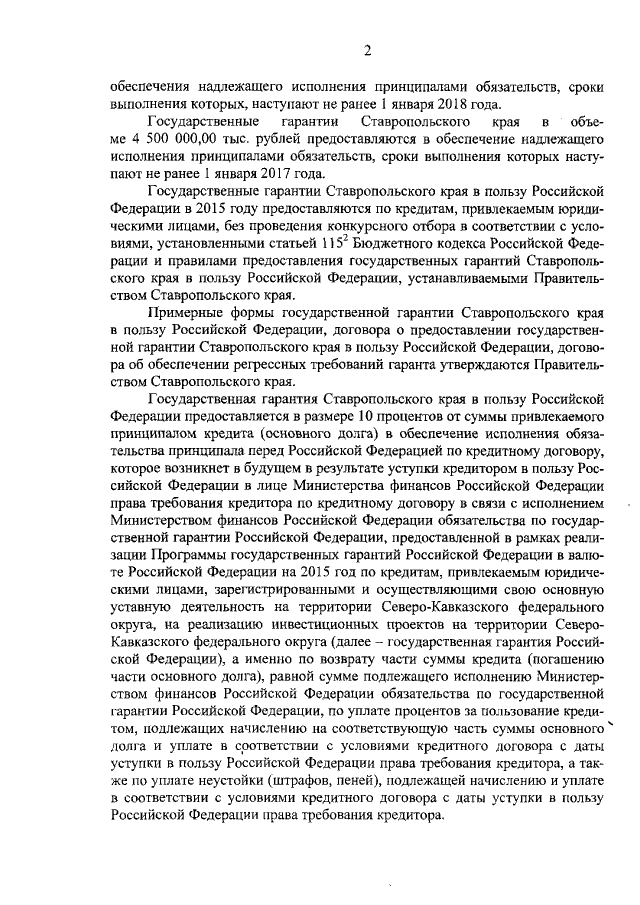 2

обеспечения надлежащего исполнения принципалами обязательств, сроки выполнения которых, наступают не ранее 1 января 2018 года.

Государственные гарантии Ставропольского края в объеме 4 500 000,00 тыс. рублей предоставляются в обеспечение надлежащего исполнения принципалами обязательств, сроки выполнения которых наступают не ранее 1 января 2017 года.

Государственные гарантии Ставропольского края в пользу Российской Федерации в 2015 году предоставляются по кредитам, привлекаемым юридическими лицами, без проведения конкурсного отбора в соответствии с условиями, установленными статьей $115^2$ Бюджетного кодекса Российской Федерации и правилами предоставления государственных гарантий Ставропольского края в пользу Российской Федерации, устанавливаемыми Правительством Ставропольского края.

Примерные формы государственной гарантии Ставропольского края в пользу Российской Федерации, договора о предоставлении государственной гарантии Ставропольского края в пользу Российской Федерации, договора об обеспечении регрессных требований гаранта утверждаются Правительством Ставропольского края.

Государственная гарантия Ставропольского края в пользу Российской Федерации предоставляется в размере 10 процентов от суммы привлекаемого принципалом кредита (основного долга) в обеспечение исполнения обязательства принципала перед Российской Федерацией по кредитному договору, которое возникнет в будущем в результате уступки кредитором в пользу Российской Федерации в лице Министерства финансов Российской Федерации права требования кредитора по кредитному договору в связи с исполнением Министерством финансов Российской Федерации обязательства по государственной гарантии Российской Федерации, предоставленной в рамках реализации Программы государственных гарантий Российской Федерации в валюте Российской Федерации на 2015 год по кредитам, привлекаемым юридическими лицами, зарегистрированными и осуществляющими свою основную уставную деятельность на территории Северо-Кавказского федерального округа, на реализацию инвестиционных проектов на территории Северо-Кавказского федерального округа (далее – государственная гарантия Российской Федерации), а именно по возврату части суммы кредита (погашению части основного долга), равной сумме подлежащего исполнению Министерством финансов Российской Федерации обязательства по государственной гарантии Российской Федерации, по уплате процентов за пользование кредитом, подлежащих начислению на соответствующую часть суммы основного долга и уплате в соответствии с условиями кредитного договора с даты уступки в пользу Российской Федерации права требования кредитора, а также по уплате неустойки (штрафов, пеней), подлежащей начислению и уплате в соответствии с условиями кредитного договора с даты уступки в пользу Российской Федерации права требования кредитора.